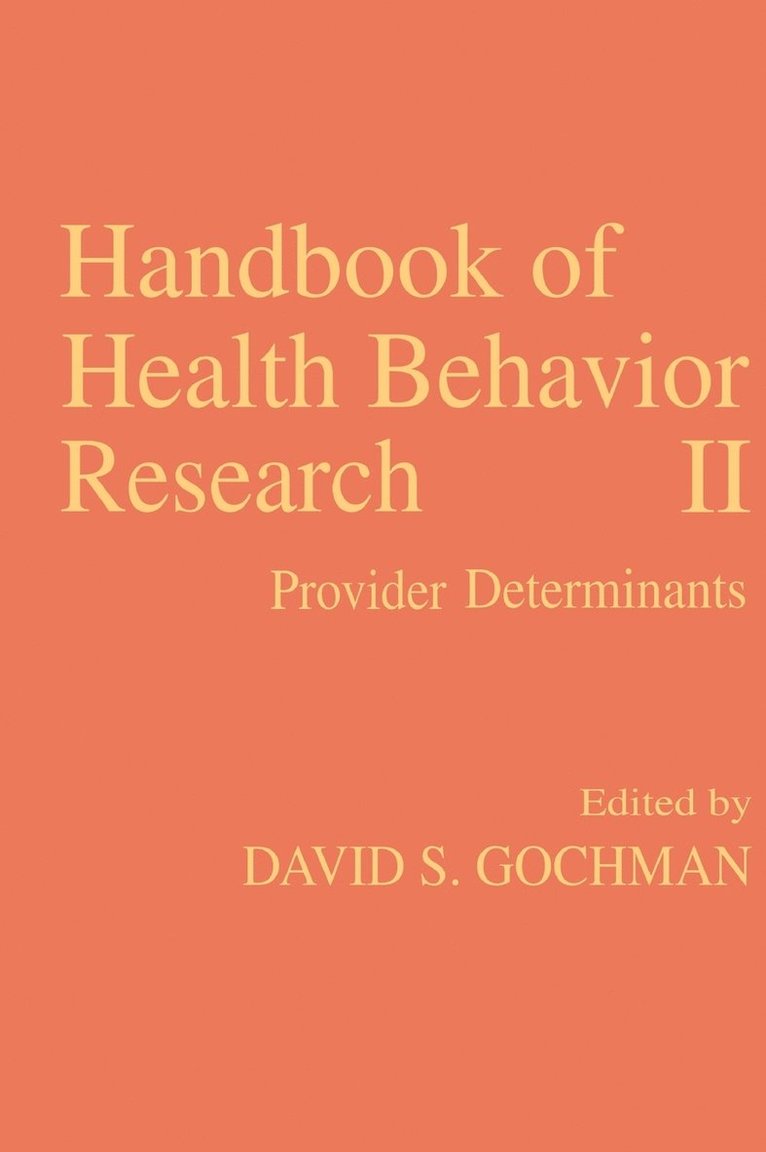 Handbook of
Health Behavior
Research II

Provider Determinants

Edited by
DAVID S. GOCHMAN